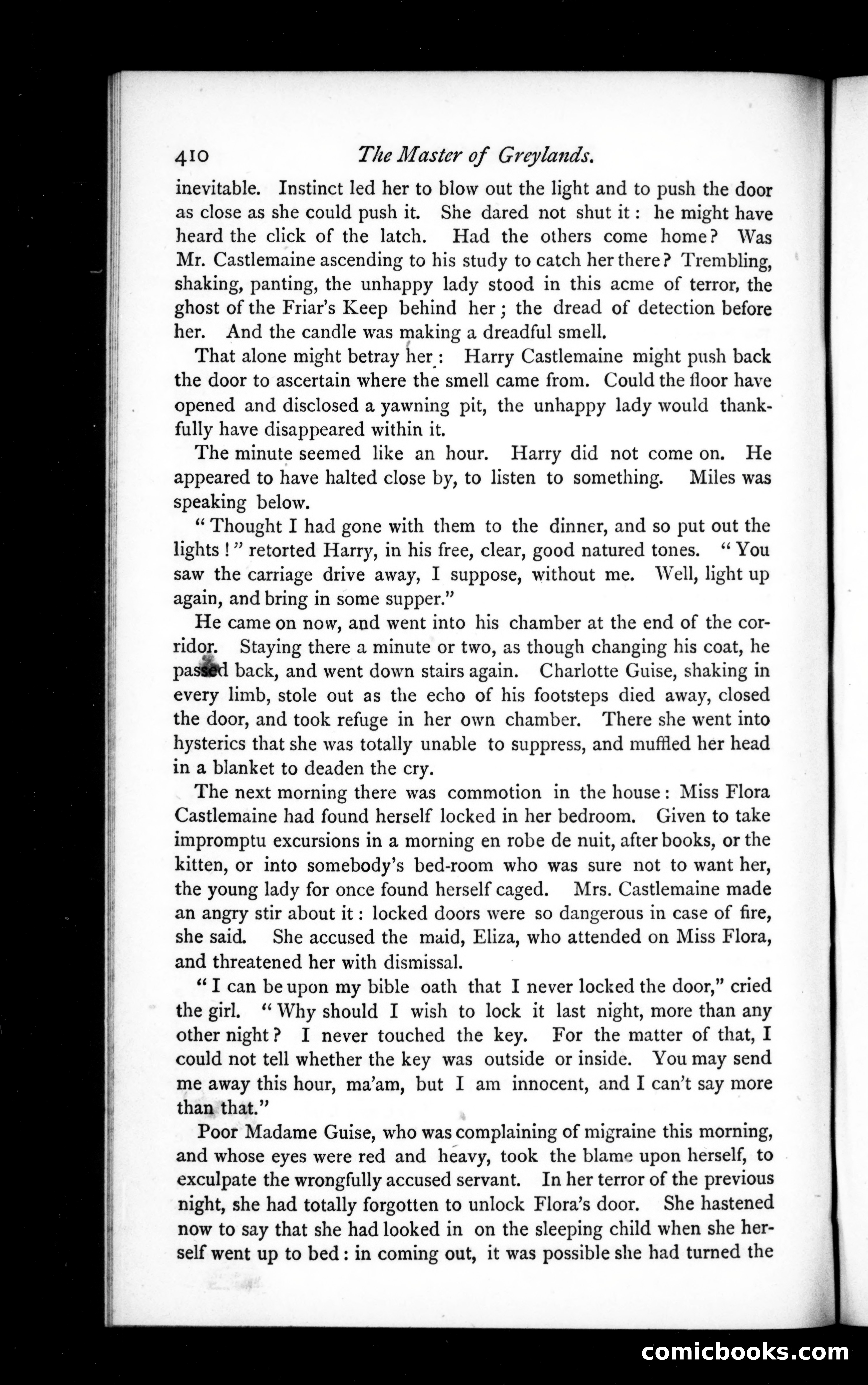 410 The Master of Greylands.

inevitable. Instinct led her to blow out the light and to push the door as close as she could push it. She dared not shut it: he might have heard the click of the latch. Had the others come home? Was Mr. Castlemaine ascending to his study to catch her there? Trembling, shaking, panting, the unhappy lady stood in this acme of terror, the ghost of the Friar's Keep behind her; the dread of detection before her. And the candle was making a dreadful smell.

That alone might betray her: Harry Castlemaine might push back the door to ascertain where the smell came from. Could the floor have opened and disclosed a yawning pit, the unhappy lady would thankfully have disappeared within it.

The minute seemed like an hour. Harry did not come on. He appeared to have halted close by, to listen to something. Miles was speaking below.

"Thought I had gone with them to the dinner, and so put out the lights!" retorted Harry, in his free, clear, good natured tones. "You saw the carriage drive away, I suppose, without me. Well, light up again, and bring in some supper."

He came on now, and went into his chamber at the end of the corridor. Staying there a minute or two, as though changing his coat, he passed back, and went down stairs again. Charlotte Guise, shaking in every limb, stole out as the echo of his footsteps died away, closed the door, and took refuge in her own chamber. There she went into hysterics that she was totally unable to suppress, and muffled her head in a blanket to deaden the cry.

The next morning there was commotion in the house: Miss Flora Castlemaine had found herself locked in her bedroom. Given to take impromptu excursions in a morning en robe de nuit, after books, or the kitten, or into somebody's bed-room who was sure not to want her, the young lady for once found herself caged. Mrs. Castlemaine made an angry stir about it: locked doors were so dangerous in case of fire, she said. She accused the maid, Eliza, who attended on Miss Flora, and threatened her with dismissal.

"I can be upon my bible oath that I never locked the door," cried the girl. "Why should I wish to lock it last night, more than any other night? I never touched the key. For the matter of that, I could not tell whether the key was outside or inside. You may send me away this hour, ma'am, but I am innocent, and I can't say more than that."

Poor Madame Guise, who was complaining of migraine this morning, and whose eyes were red and heavy, took the blame upon herself, to exculpate the wrongfully accused servant. In her terror of the previous night, she had totally forgotten to unlock Flora's door. She hastened now to say that she had looked in on the sleeping child when she herself went up to bed: in coming out, it was possible she had turned the

comicbooks.com